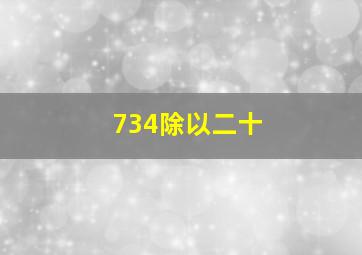 734除以二十